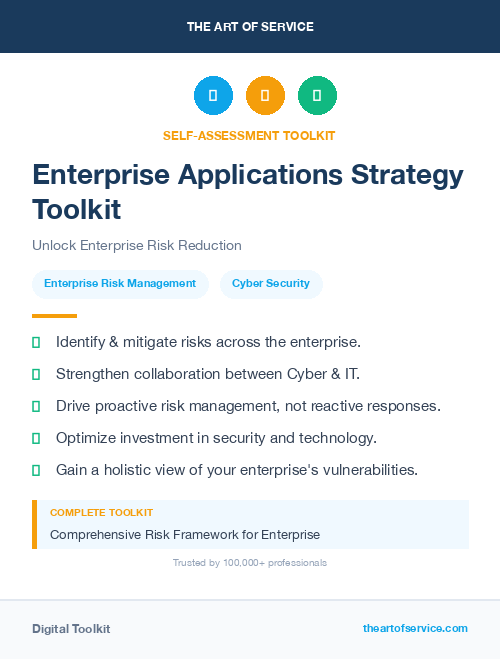 THE ART OF SERVICE

SELF-ASSESSMENT TOOLKIT

Enterprise Applications Strategy Toolkit

Unlock Enterprise Risk Reduction

Enterprise Risk Management

Cyber Security

Identify & mitigate risks across the enterprise.

Strengthen collaboration between Cyber & IT.

Drive proactive risk management, not reactive responses.

Optimize investment in security and technology.

Gain a holistic view of your enterprise's vulnerabilities.

COMPLETE TOOLKIT

Comprehensive Risk Framework for Enterprise

Trusted by 100,000+ professionals

Digital Toolkit

theartofservice.com